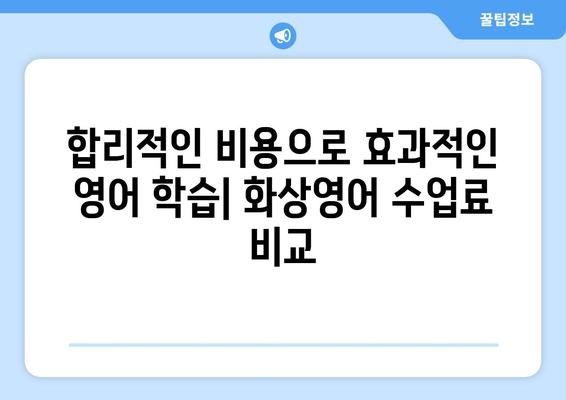 꿀팁정보

합리적인 비용으로 효과적인 영어 학습| 화상영어 수업료 비교